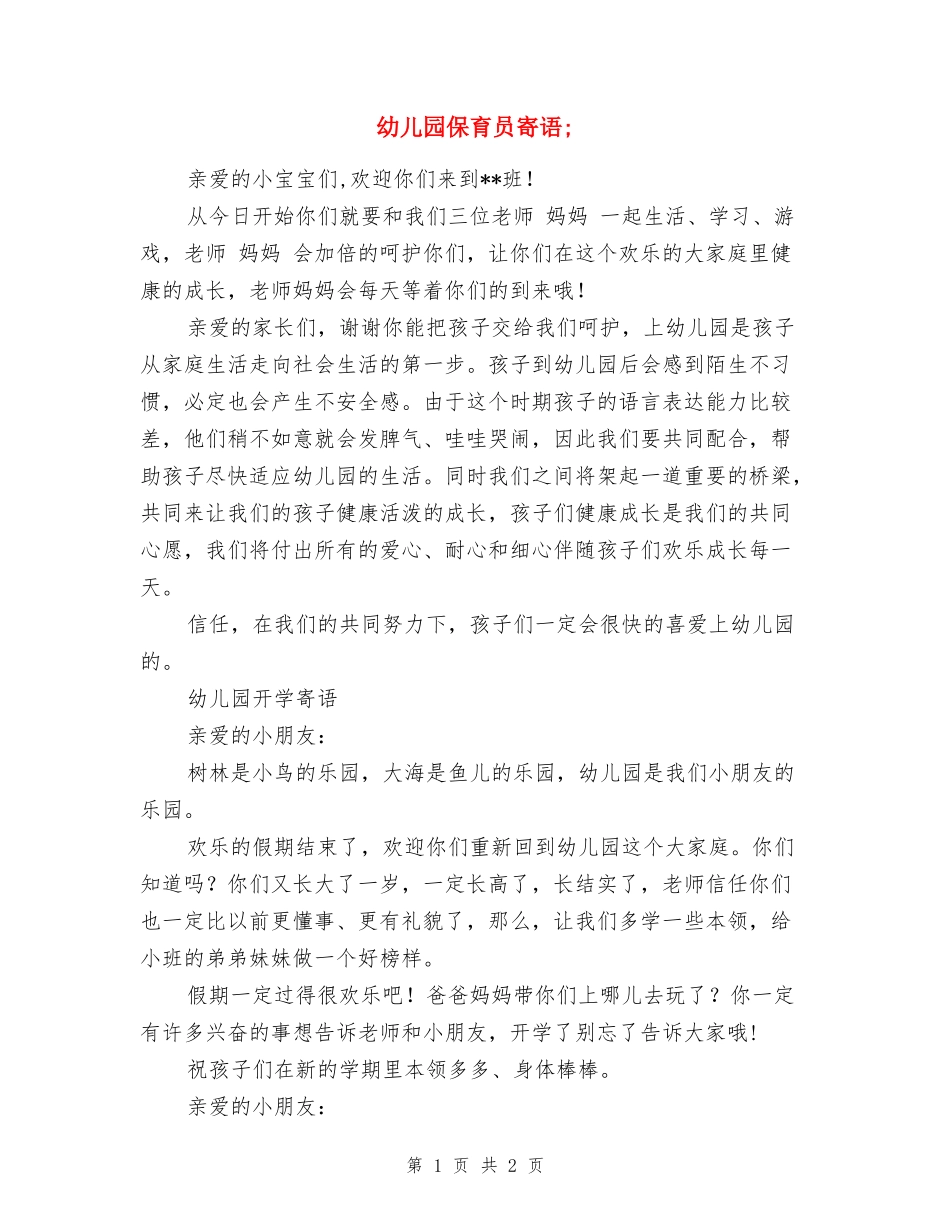 幼儿园保育员寄语;

亲爱的小宝宝们,欢迎你们来到**班!

从今日开始你们就要和我们三位老师 妈妈 一起生活、学习、游戏，老师 妈妈 会加倍的呵护你们，让你们在这个欢乐的大家庭里健康的成长，老师妈妈会每天等着你们的到来哦!

亲爱的家长们，谢谢你能把孩子交给我们呵护，上幼儿园是孩子从家庭生活走向社会生活的第一步。孩子到幼儿园后会感到陌生不习惯，必定也会产生不安全感。由于这个时期孩子的语言表达能力比较差，他们稍不如意就会发脾气、哇哇哭闹，因此我们要共同配合，帮助孩子尽快适应幼儿园的生活。同时我们之间将架起一道重要的桥梁，共同来让我们的孩子健康活泼的成长，孩子们健康成长是我们的共同心愿，我们将付出所有的爱心、耐心和细心伴随孩子们欢乐成长每一天。

信任，在我们的共同努力下，孩子们一定会很快的喜爱上幼儿园的。

幼儿园开学寄语

亲爱的小朋友:

树林是小鸟的乐园，大海是鱼儿的乐园，幼儿园是我们小朋友的乐园。

欢乐的假期结束了，欢迎你们重新回到幼儿园这个大家庭。你们知道吗？你们又长大了一岁，一定长高了，长结实了，老师信任你们也一定比以前更懂事、更有礼貌了，那么，让我们多学一些本领，给小班的弟弟妹妹做一个好榜样。

假期一定过得很欢乐吧！爸爸妈妈带你们上哪儿去玩了？你一定有许多兴奋的事想告诉老师和小朋友，开学了别忘了告诉大家哦!

祝孩子们在新的学期里本领多多、身体棒棒。

亲爱的小朋友:

第 1 页 共 2 页